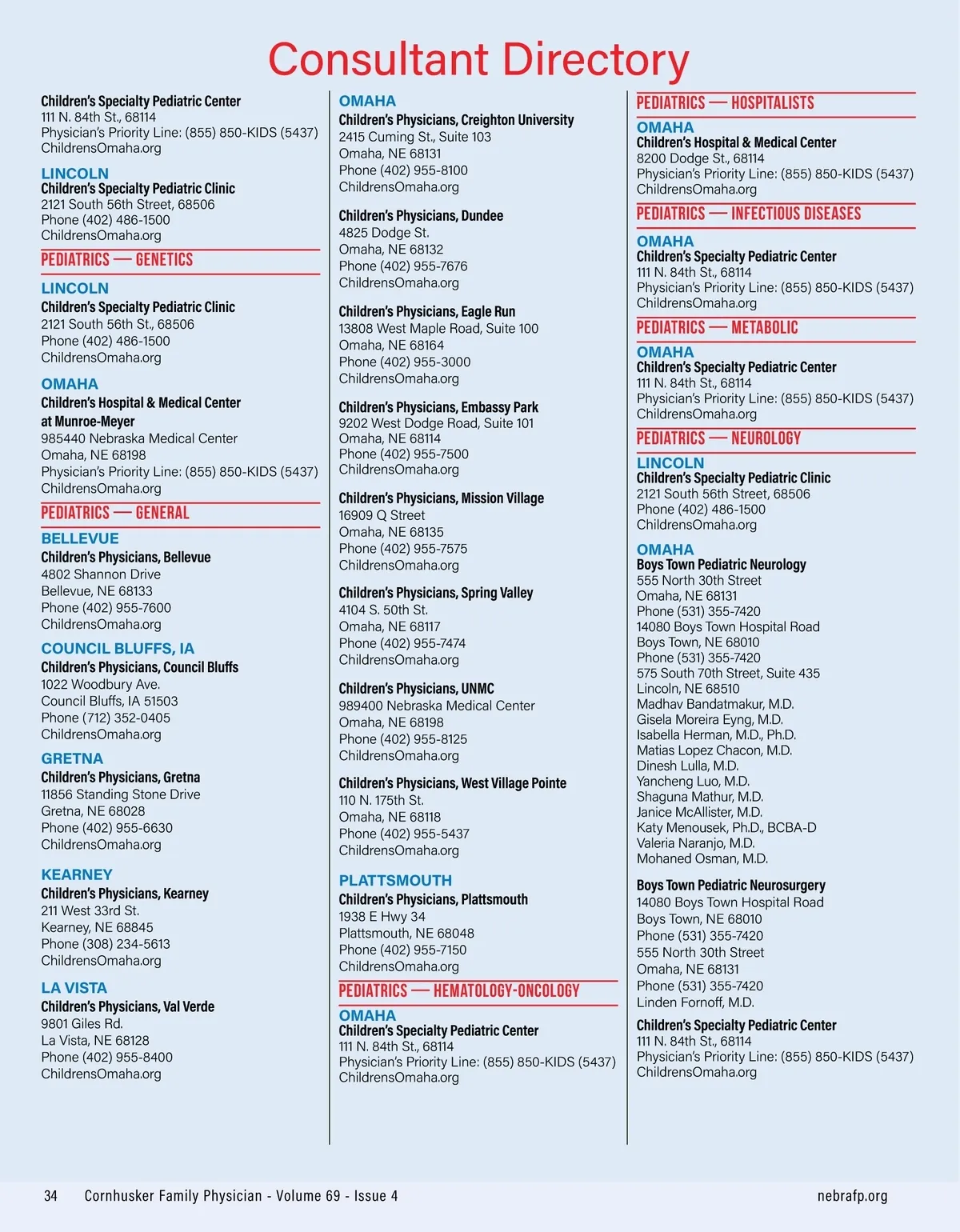 Consultant Directory

Children's Specialty Pediatric Center
111 N. 84th St., 68114
Physician's Priority Line: (855) 850-KIDS (5437)
ChildrensOmaha.org

LINCOLN
Children's Specialty Pediatric Clinic
2121 South 56th Street, 68506
Phone (402) 486-1500
ChildrensOmaha.org

PEDIATRICS — GENETICS

LINCOLN
Children's Specialty Pediatric Clinic
2121 South 56th St., 68506
Phone (402) 486-1500
ChildrensOmaha.org

OMAHA
Children's Hospital & Medical Center at Munroe-Meyer
985440 Nebraska Medical Center
Omaha, NE 68198
Physician's Priority Line: (855) 850-KIDS (5437)
ChildrensOmaha.org

PEDIATRICS — GENERAL

BELLEVUE
Children's Physicians, Bellevue
4802 Shannon Drive
Bellevue, NE 68133
Phone (402) 955-7600
ChildrensOmaha.org

COUNCIL BLUFFS, IA
Children's Physicians, Council Bluffs
1022 Woodbury Ave.
Council Bluffs, IA 51503
Phone (712) 352-0405
ChildrensOmaha.org

GRETNA
Children's Physicians, Gretna
11856 Standing Stone Drive
Gretna, NE 68028
Phone (402) 955-6630
ChildrensOmaha.org

KEARNEY
Children's Physicians, Kearney
211 West 33rd St.
Kearney, NE 68845
Phone (308) 234-5613
ChildrensOmaha.org

LA VISTA
Children's Physicians, Val Verde
9801 Giles Rd.
La Vista, NE 68128
Phone (402) 955-8400
ChildrensOmaha.org

OMAHA
Children's Physicians, Creighton University
2415 Cuming St., Suite 103
Omaha, NE 68131
Phone (402) 955-8100
ChildrensOmaha.org

Children's Physicians, Dundee
4825 Dodge St.
Omaha, NE 68132
Phone (402) 955-7676
ChildrensOmaha.org

Children's Physicians, Eagle Run
13808 West Maple Road, Suite 100
Omaha, NE 68164
Phone (402) 955-3000
ChildrensOmaha.org

Children's Physicians, Embassy Park
9202 West Dodge Road, Suite 101
Omaha, NE 68114
Phone (402) 955-7500
ChildrensOmaha.org

Children's Physicians, Mission Village
16909 Q Street
Omaha, NE 68135
Phone (402) 955-7575
ChildrensOmaha.org

Children's Physicians, Spring Valley
4104 S. 50th St.
Omaha, NE 68117
Phone (402) 955-7474
ChildrensOmaha.org

Children's Physicians, UNMC
989400 Nebraska Medical Center
Omaha, NE 68198
Phone (402) 955-8125
ChildrensOmaha.org

Children's Physicians, West Village Pointe
110 N. 175th St.
Omaha, NE 68118
Phone (402) 955-5437
ChildrensOmaha.org

PLATTSMOUTH
Children's Physicians, Plattsmouth
1938 E Hwy 34
Plattsmouth, NE 68048
Phone (402) 955-7150
ChildrensOmaha.org

PEDIATRICS — HEMATOLOGY-ONCOLOGY

OMAHA
Children's Specialty Pediatric Center
111 N. 84th St., 68114
Physician's Priority Line: (855) 850-KIDS (5437)
ChildrensOmaha.org

PEDIATRICS — HOSPITALISTS

OMAHA
Children's Hospital & Medical Center
8200 Dodge St., 68114
Physician's Priority Line: (855) 850-KIDS (5437)
ChildrensOmaha.org

PEDIATRICS — INFECTIOUS DISEASES

OMAHA
Children's Specialty Pediatric Center
111 N. 84th St., 68114
Physician's Priority Line: (855) 850-KIDS (5437)
ChildrensOmaha.org

PEDIATRICS — METABOLIC

OMAHA
Children's Specialty Pediatric Center
111 N. 84th St., 68114
Physician's Priority Line: (855) 850-KIDS (5437)
ChildrensOmaha.org

PEDIATRICS — NEUROLOGY

LINCOLN
Children's Specialty Pediatric Clinic
2121 South 56th Street, 68506
Phone (402) 486-1500
ChildrensOmaha.org

OMAHA
Boys Town Pediatric Neurology
555 North 30th Street
Omaha, NE 68131
Phone (531) 355-7420
14080 Boys Town Hospital Road
Boys Town, NE 68010
Phone (531) 355-7420
575 South 70th Street, Suite 435
Lincoln, NE 68510
Madhav Bandatmakur, M.D.
Gisela Moreira Eyng, M.D.
Isabella Herman, M.D., Ph.D.
Matias Lopez Chacon, M.D.
Dinesh Lulla, M.D.
Yancheng Luo, M.D.
Shaguna Mathur, M.D.
Janice McAllister, M.D.
Katy Menousek, Ph.D., BCBA-D
Valeria Naranjo, M.D.
Mohaned Osman, M.D.

Boys Town Pediatric Neurosurgery
14080 Boys Town Hospital Road
Boys Town, NE 68010
Phone (531) 355-7420
555 North 30th Street
Omaha, NE 68131
Phone (531) 355-7420
Linden Fornoff, M.D.

Children's Specialty Pediatric Center
111 N. 84th St., 68114
Physician's Priority Line: (855) 850-KIDS (5437)
ChildrensOmaha.org

34 Cornhusker Family Physician - Volume 69 - Issue 4 nebrafp.org